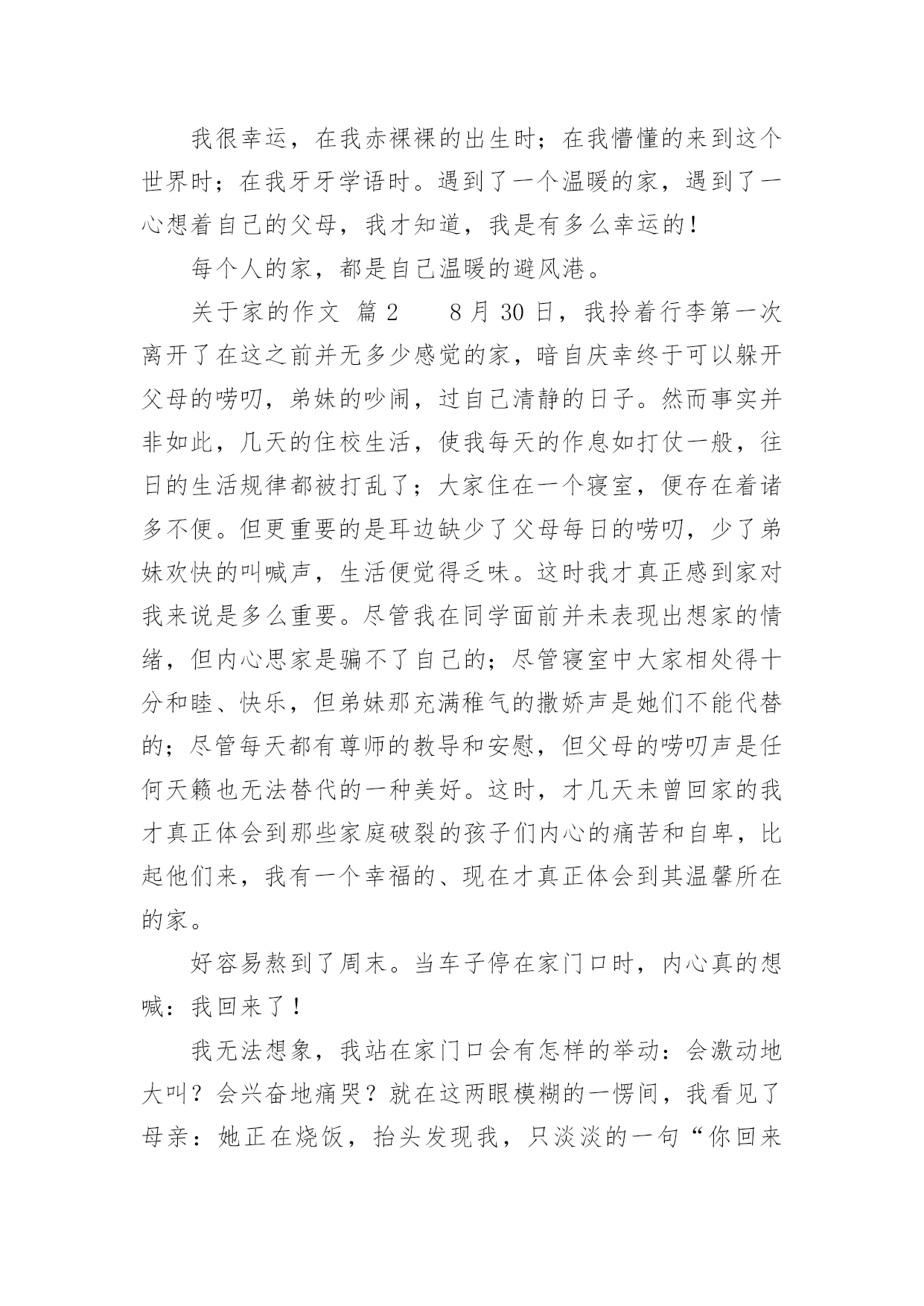 我很幸运，在我赤裸裸的出生时；在我懵懂的来到这个世界时；在我牙牙学语时。遇到了一个温暖的家，遇到了一心想着自己的父母，我才知道，我是有多么幸运的！

每个人的家，都是自己温暖的避风港。

关于家的作文 篇2　　8月30日，我拎着行李第一次离开了在这之前并无多少感觉的家，暗自庆幸终于可以躲开父母的唠叨，弟妹的吵闹，过自己清静的日子。然而事实并非如此，几天的住校生活，使我每天的作息如打仗一般，往日的生活规律都被打乱了；大家住在一个寝室，便存在着诸多不便。但更重要的是耳边缺少了父母每日的唠叨，少了弟妹欢快的叫喊声，生活便觉得乏味。这时我才真正感到家对我来说是多么重要。尽管我在同学面前并未表现出想家的情绪，但内心思家是骗不了自己的；尽管寝室中大家相处得十分和睦、快乐，但弟妹那充满稚气的撒娇声是她们不能代替的；尽管每天都有尊师的教导和安慰，但父母的唠叨声是任何天籁也无法替代的一种美好。这时，才几天未曾回家的我才真正体会到那些家庭破裂的孩子们内心的痛苦和自卑，比起他们来，我有一个幸福的、现在才真正体会到其温馨所在的家。

好容易熬到了周末。当车子停在家门口时，内心真的想喊：我回来了！

我无法想象，我站在家门口会有怎样的举动：会激动地大叫？会兴奋地痛哭？就在这两眼模糊的一愣间，我看见了母亲：她正在烧饭，抬头发现我，只淡淡的一句“你回来